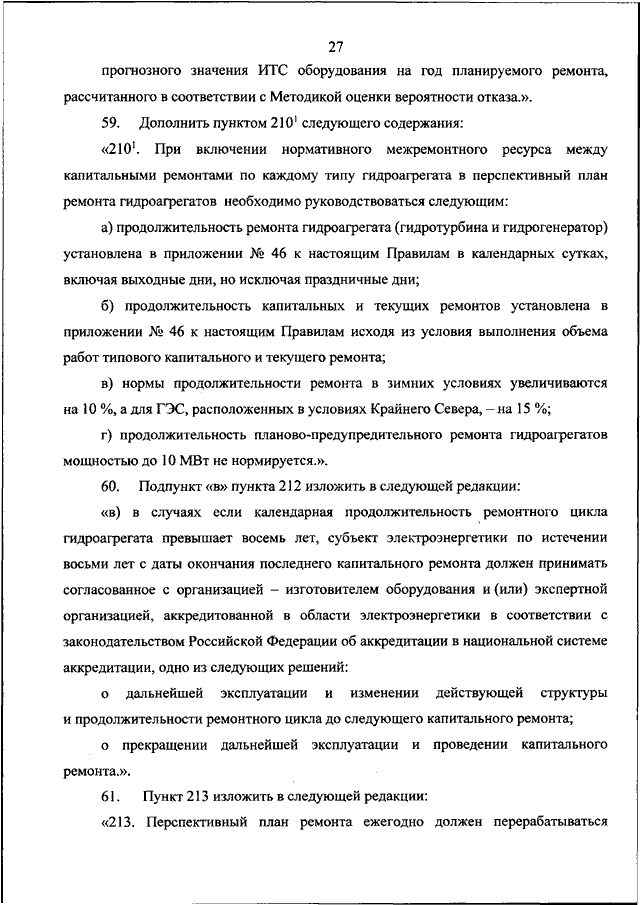 27

прогнозного значения ИТС оборудования на год планируемого ремонта, рассчитанного в соответствии с Методикой оценки вероятности отказа.».

59. Дополнить пунктом $210^1$ следующего содержания:

«$210^1$. При включении нормативного межремонтного ресурса между капитальными ремонтами по каждому типу гидроагрегата в перспективный план ремонта гидроагрегатов необходимо руководствоваться следующим:

а) продолжительность ремонта гидроагрегата (гидротурбина и гидрогенератор) установлена в приложении № 46 к настоящим Правилам в календарных сутках, включая выходные дни, но исключая праздничные дни;

б) продолжительность капитальных и текущих ремонтов установлена в приложении № 46 к настоящим Правилам исходя из условия выполнения объема работ типового капитального и текущего ремонта;

в) нормы продолжительности ремонта в зимних условиях увеличиваются на 10 %, а для ГЭС, расположенных в условиях Крайнего Севера, – на 15 %;

г) продолжительность планово-предупредительного ремонта гидроагрегатов мощностью до 10 МВт не нормируется.».

60. Подпункт «в» пункта 212 изложить в следующей редакции:

«в) в случаях если календарная продолжительность ремонтного цикла гидроагрегата превышает восемь лет, субъект электроэнергетики по истечении восьми лет с даты окончания последнего капитального ремонта должен принимать согласованное с организацией – изготовителем оборудования и (или) экспертной организацией, аккредитованной в области электроэнергетики в соответствии с законодательством Российской Федерации об аккредитации в национальной системе аккредитации, одно из следующих решений:

о дальнейшей эксплуатации и изменении действующей структуры и продолжительности ремонтного цикла до следующего капитального ремонта;

о прекращении дальнейшей эксплуатации и проведении капитального ремонта.».

61. Пункт 213 изложить в следующей редакции:

«213. Перспективный план ремонта ежегодно должен перерабатываться